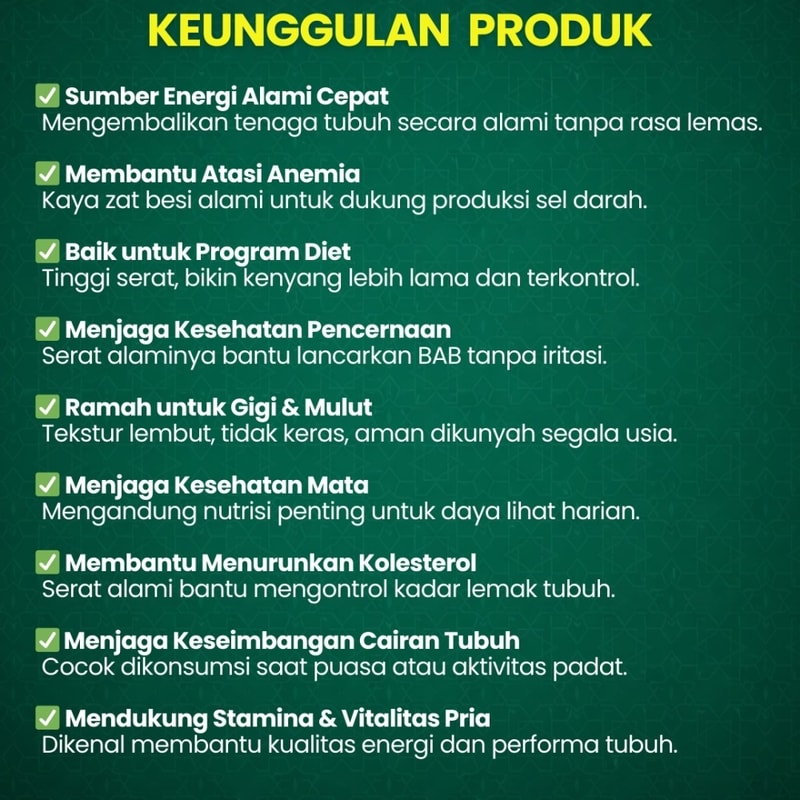 KEUNGGULAN PRODUK

☑ Sumber Energi Alami Cepat
Mengembalikan tenaga tubuh secara alami tanpa rasa lemas.

☑ Membantu Atasi Anemia
Kaya zat besi alami untuk dukung produksi sel darah.

☑ Baik untuk Program Diet
Tinggi serat, bikin kenyang lebih lama dan terkontrol.

☑ Menjaga Kesehatan Pencernaan
Serat alaminya bantu lancarkan BAB tanpa iritasi.

☑ Ramah untuk Gigi & Mulut
Tekstur lembut, tidak keras, aman dikunyah segala usia.

☑ Menjaga Kesehatan Mata
Mengandung nutrisi penting untuk daya lihat harian.

☑ Membantu Menurunkan Kolesterol
Serat alami bantu mengontrol kadar lemak tubuh.

☑ Menjaga Keseimbangan Cairan Tubuh
Cocok dikonsumsi saat puasa atau aktivitas padat.

☑ Mendukung Stamina & Vitalitas Pria
Dikenal membantu kualitas energi dan performa tubuh.